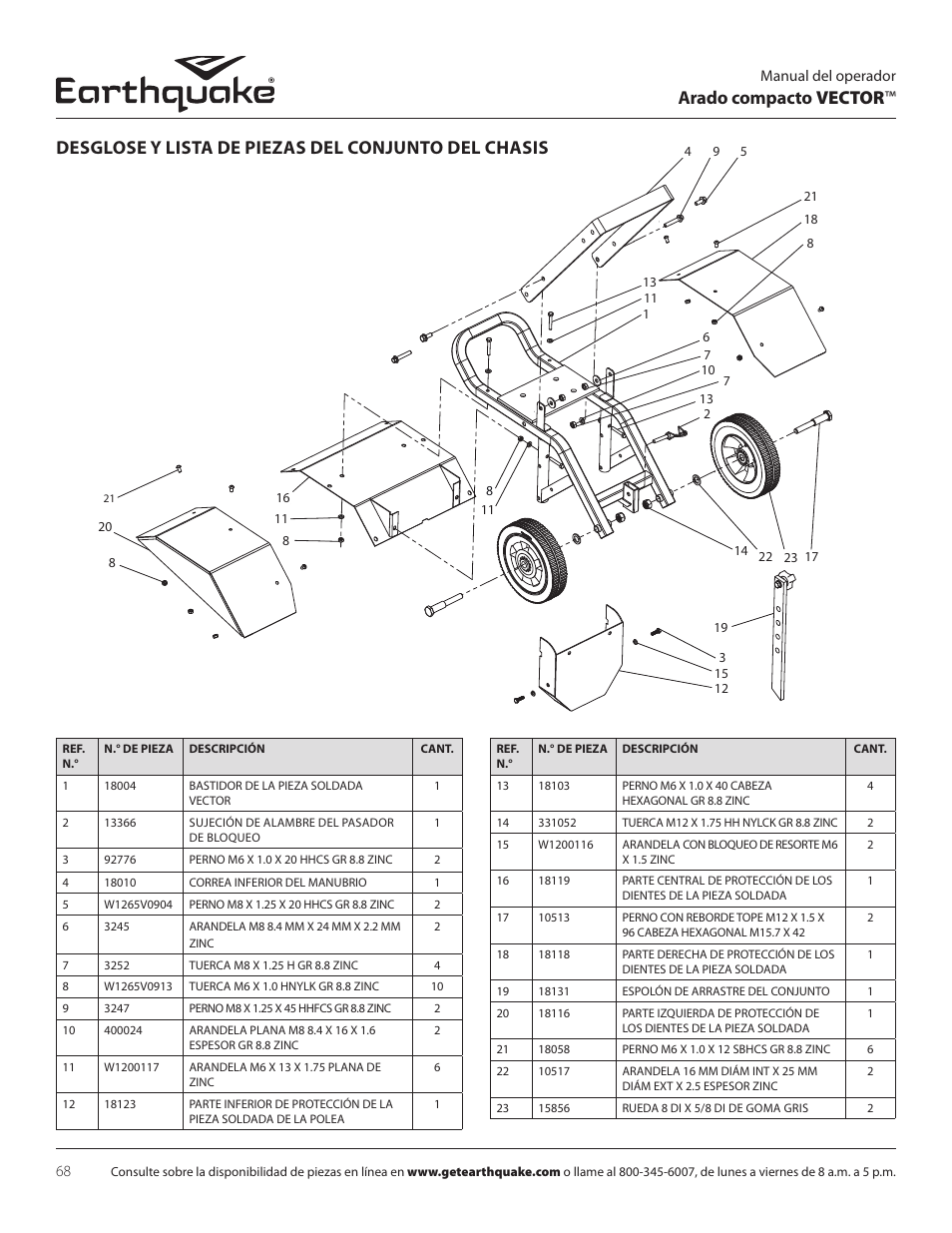 Earthquake®

Manual del operador
Arado compacto VECTOR™

DESGLOSE Y LISTA DE PIEZAS DEL CONJUNTO DEL CHASIS

4 9 5 21 18 8 13 11 1 6 7 10 7 13 2 21 16 11 8 20 8 8 11 14 22 23 17 19 3 15 12

| REF. N.° | N.° DE PIEZA | DESCRIPCIÓN | CANT. |
|---|---|---|---|
| 1 | 18004 | BASTIDOR DE LA PIEZA SOLDADA VECTOR | 1 |
| 2 | 13366 | SUJECIÓN DE ALAMBRE DEL PASADOR DE BLOQUEO | 1 |
| 3 | 92776 | PERNO M6 X 1.0 X 20 HHCS GR 8.8 ZINC | 2 |
| 4 | 18010 | CORREA INFERIOR DEL MANUBRIO | 1 |
| 5 | W1265V0904 | PERNO M8 X 1.25 X 20 HHCS GR 8.8 ZINC | 2 |
| 6 | 3245 | ARANDELA M8 8.4 MM X 24 MM X 2.2 MM ZINC | 2 |
| 7 | 3252 | TUERCA M8 X 1.25 H GR 8.8 ZINC | 4 |
| 8 | W1265V0913 | TUERCA M6 X 1.0 HNYLK GR 8.8 ZINC | 10 |
| 9 | 3247 | PERNO M8 X 1.25 X 45 HHFCS GR 8.8 ZINC | 2 |
| 10 | 400024 | ARANDELA PLANA M8 8.4 X 16 X 1.6 ESPESOR GR 8.8 ZINC | 2 |
| 11 | W1200117 | ARANDELA M6 X 13 X 1.75 PLANA DE ZINC | 6 |
| 12 | 18123 | PARTE INFERIOR DE PROTECCIÓN DE LA PIEZA SOLDADA DE LA POLEA | 1 |

| REF. N.° | N.° DE PIEZA | DESCRIPCIÓN | CANT. |
|---|---|---|---|
| 13 | 18103 | PERNO M6 X 1.0 X 40 CABEZA HEXAGONAL GR 8.8 ZINC | 4 |
| 14 | 331052 | TUERCA M12 X 1.75 HH NYLCK GR 8.8 ZINC | 2 |
| 15 | W1200116 | ARANDELA CON BLOQUEO DE RESORTE M6 X 1.5 ZINC | 2 |
| 16 | 18119 | PARTE CENTRAL DE PROTECCIÓN DE LOS DIENTES DE LA PIEZA SOLDADA | 1 |
| 17 | 10513 | PERNO CON REBORDE TOPE M12 X 1.5 X 96 CABEZA HEXAGONAL M15.7 X 42 | 2 |
| 18 | 18118 | PARTE DERECHA DE PROTECCIÓN DE LOS DIENTES DE LA PIEZA SOLDADA | 1 |
| 19 | 18131 | ESPOLÓN DE ARRASTRE DEL CONJUNTO | 1 |
| 20 | 18116 | PARTE IZQUIERDA DE PROTECCIÓN DE LOS DIENTES DE LA PIEZA SOLDADA | 1 |
| 21 | 18058 | PERNO M6 X 1.0 X 12 SBHCS GR 8.8 ZINC | 6 |
| 22 | 10517 | ARANDELA 16 MM DIÁM INT X 25 MM DIÁM EXT X 2.5 ESPESOR ZINC | 2 |
| 23 | 15856 | RUEDA 8 DI X 5/8 DI DE GOMA GRIS | 2 |

68 Consulte sobre la disponibilidad de piezas en línea en www.getearthquake.com o llame al 800-345-6007, de lunes a viernes de 8 a.m. a 5 p.m.